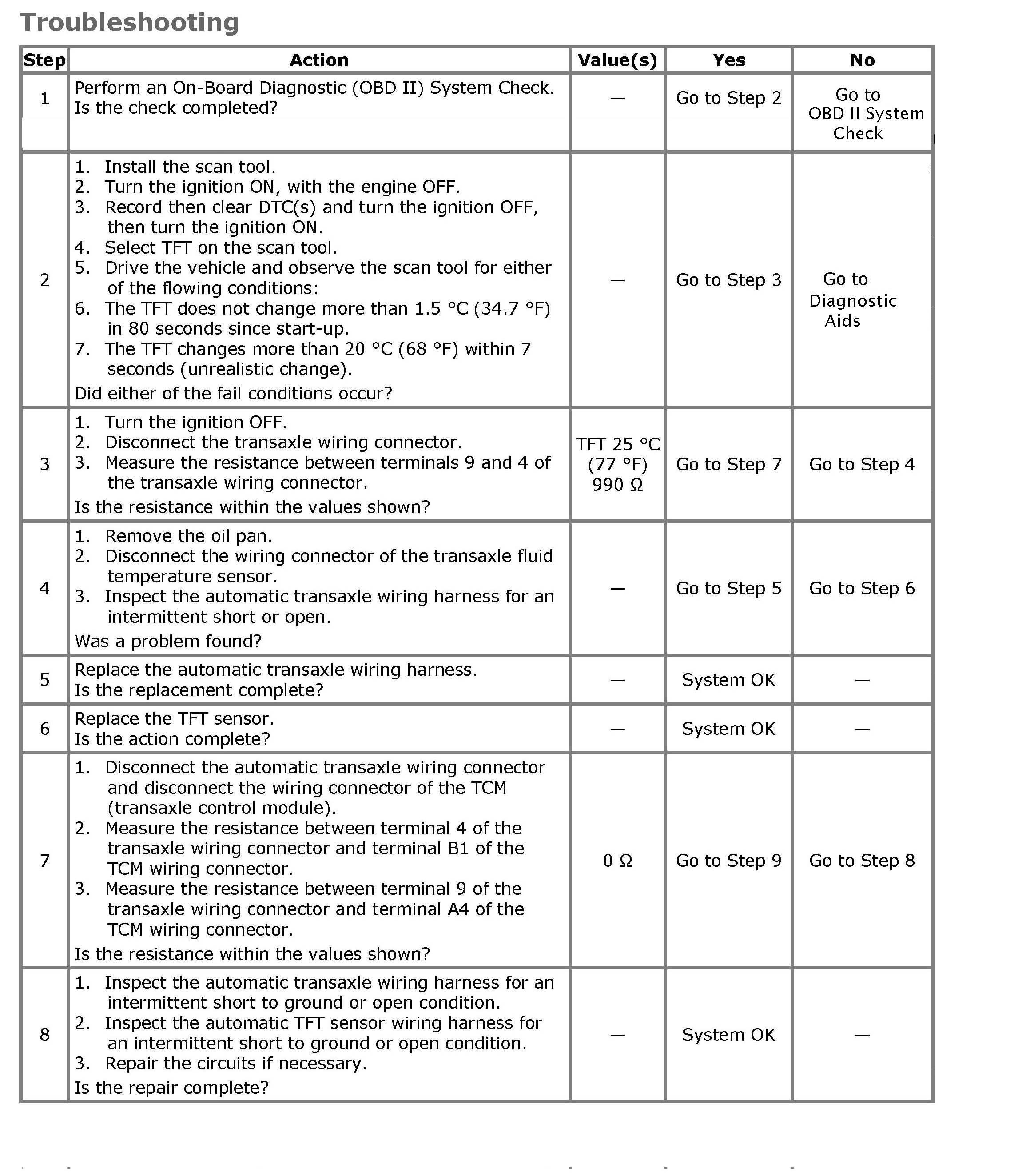 Troubleshooting

| Step | Action | Value(s) | Yes | No |
|---|---|---|---|---|
| 1 | Perform an On-Board Diagnostic (OBD II) System Check. Is the check completed? | — | Go to Step 2 | Go to OBD II System Check |
| 2 | 1. Install the scan tool. 2. Turn the ignition ON, with the engine OFF. 3. Record then clear DTC(s) and turn the ignition OFF, then turn the ignition ON. 4. Select TFT on the scan tool. 5. Drive the vehicle and observe the scan tool for either of the flowing conditions: 6. The TFT does not change more than 1.5 °C (34.7 °F) in 80 seconds since start-up. 7. The TFT changes more than 20 °C (68 °F) within 7 seconds (unrealistic change). Did either of the fail conditions occur? | — | Go to Step 3 | Go to Diagnostic Aids |
| 3 | 1. Turn the ignition OFF. 2. Disconnect the transaxle wiring connector. 3. Measure the resistance between terminals 9 and 4 of the transaxle wiring connector. Is the resistance within the values shown? | TFT 25 °C (77 °F) 990 Ω | Go to Step 7 | Go to Step 4 |
| 4 | 1. Remove the oil pan. 2. Disconnect the wiring connector of the transaxle fluid temperature sensor. 3. Inspect the automatic transaxle wiring harness for an intermittent short or open. Was a problem found? | — | Go to Step 5 | Go to Step 6 |
| 5 | Replace the automatic transaxle wiring harness. Is the replacement complete? | — | System OK | — |
| 6 | Replace the TFT sensor. Is the action complete? | — | System OK | — |
| 7 | 1. Disconnect the automatic transaxle wiring connector and disconnect the wiring connector of the TCM (transaxle control module). 2. Measure the resistance between terminal 4 of the transaxle wiring connector and terminal B1 of the TCM wiring connector. 3. Measure the resistance between terminal 9 of the transaxle wiring connector and terminal A4 of the TCM wiring connector. Is the resistance within the values shown? | 0 Ω | Go to Step 9 | Go to Step 8 |
| 8 | 1. Inspect the automatic transaxle wiring harness for an intermittent short to ground or open condition. 2. Inspect the automatic TFT sensor wiring harness for an intermittent short to ground or open condition. 3. Repair the circuits if necessary. Is the repair complete? | — | System OK | — |